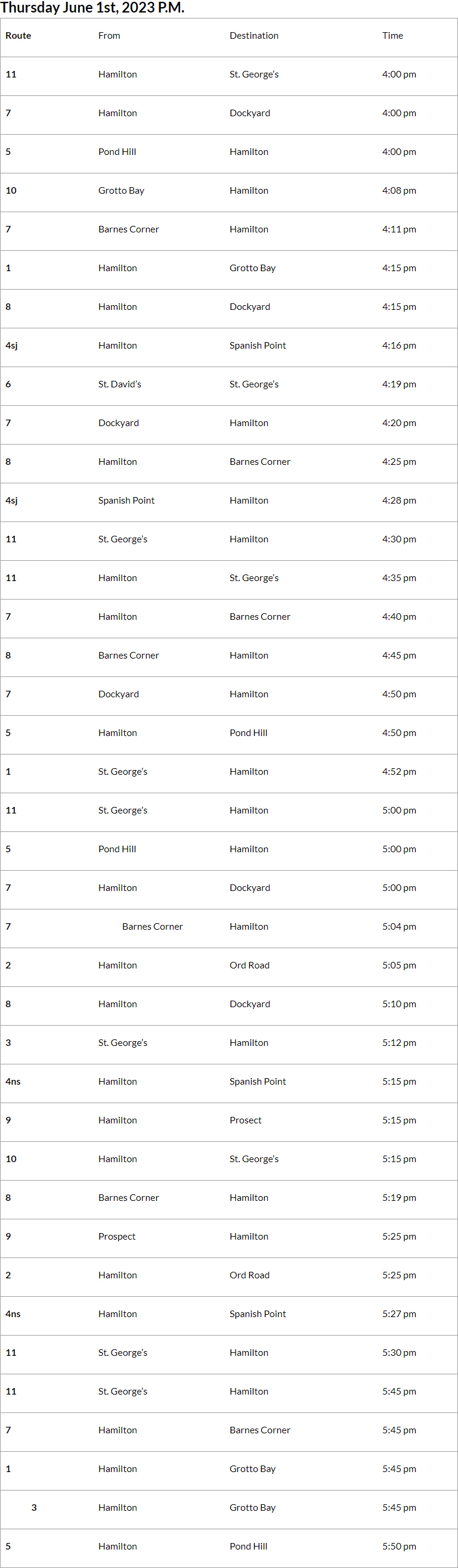 Thursday June 1st, 2023 P.M.

| Route | From | Destination | Time |
|---|---|---|---|
| 11 | Hamilton | St. George's | 4:00 pm |
| 7 | Hamilton | Dockyard | 4:00 pm |
| 5 | Pond Hill | Hamilton | 4:00 pm |
| 10 | Grotto Bay | Hamilton | 4:08 pm |
| 7 | Barnes Corner | Hamilton | 4:11 pm |
| 1 | Hamilton | Grotto Bay | 4:15 pm |
| 8 | Hamilton | Dockyard | 4:15 pm |
| 4sj | Hamilton | Spanish Point | 4:16 pm |
| 6 | St. David's | St. George's | 4:19 pm |
| 7 | Dockyard | Hamilton | 4:20 pm |
| 8 | Hamilton | Barnes Corner | 4:25 pm |
| 4sj | Spanish Point | Hamilton | 4:28 pm |
| 11 | St. George's | Hamilton | 4:30 pm |
| 11 | Hamilton | St. George's | 4:35 pm |
| 7 | Hamilton | Barnes Corner | 4:40 pm |
| 8 | Barnes Corner | Hamilton | 4:45 pm |
| 7 | Dockyard | Hamilton | 4:50 pm |
| 5 | Hamilton | Pond Hill | 4:50 pm |
| 1 | St. George's | Hamilton | 4:52 pm |
| 11 | St. George's | Hamilton | 5:00 pm |
| 5 | Pond Hill | Hamilton | 5:00 pm |
| 7 | Hamilton | Dockyard | 5:00 pm |
| 7 | Barnes Corner | Hamilton | 5:04 pm |
| 2 | Hamilton | Ord Road | 5:05 pm |
| 8 | Hamilton | Dockyard | 5:10 pm |
| 3 | St. George's | Hamilton | 5:12 pm |
| 4ns | Hamilton | Spanish Point | 5:15 pm |
| 9 | Hamilton | Prosect | 5:15 pm |
| 10 | Hamilton | St. George's | 5:15 pm |
| 8 | Barnes Corner | Hamilton | 5:19 pm |
| 9 | Prospect | Hamilton | 5:25 pm |
| 2 | Hamilton | Ord Road | 5:25 pm |
| 4ns | Hamilton | Spanish Point | 5:27 pm |
| 11 | St. George's | Hamilton | 5:30 pm |
| 11 | St. George's | Hamilton | 5:45 pm |
| 7 | Hamilton | Barnes Corner | 5:45 pm |
| 1 | Hamilton | Grotto Bay | 5:45 pm |
| 3 | Hamilton | Grotto Bay | 5:45 pm |
| 5 | Hamilton | Pond Hill | 5:50 pm |